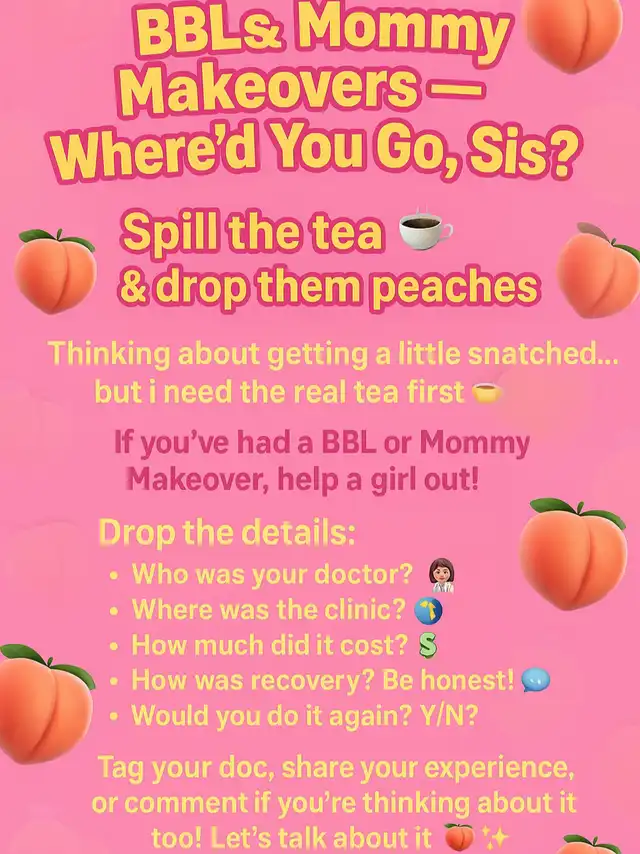 BBL& Mommy Makeovers — Where'd You Go, Sis?

Spill the tea
& drop them peaches

Thinking about getting a little snatched... but i need the real tea first

If you've had a BBL or Mommy Makeover, help a girl out!

Drop the details:
• Who was your doctor?
• Where was the clinic?
• How much did it cost?
• How was recovery? Be honest!
• Would you do it again? Y/N?

Tag your doc, share your experience, or comment if you're thinking about it too! Let's talk about it